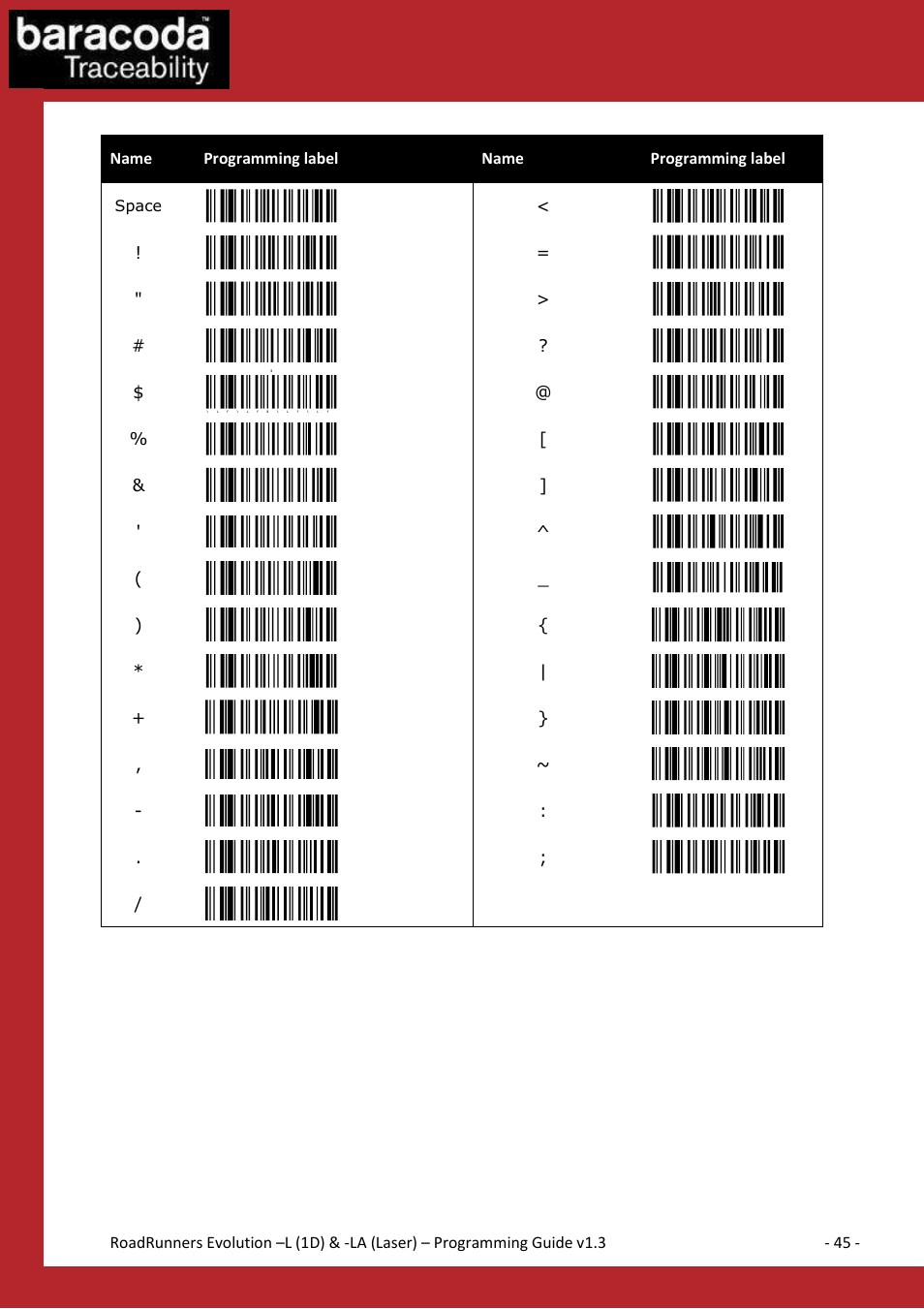 baracoda™
Traceability

| Name | Programming label | Name | Programming label |
|---|---|---|---|
| Space | | < | |
| ! | | = | |
| " | | > | |
| # | | ? | |
| $ | | @ | |
| % | | [ | |
| & | | ] | |
| ' | | ^ | |
| ( | | _ | |
| ) | | { | |
| * | | \| | |
| + | | } | |
| , | | ~ | |
| - | | : | |
| . | | ; | |
| / | | | |

RoadRunners Evolution –L (1D) & -LA (Laser) – Programming Guide v1.3

- 45 -